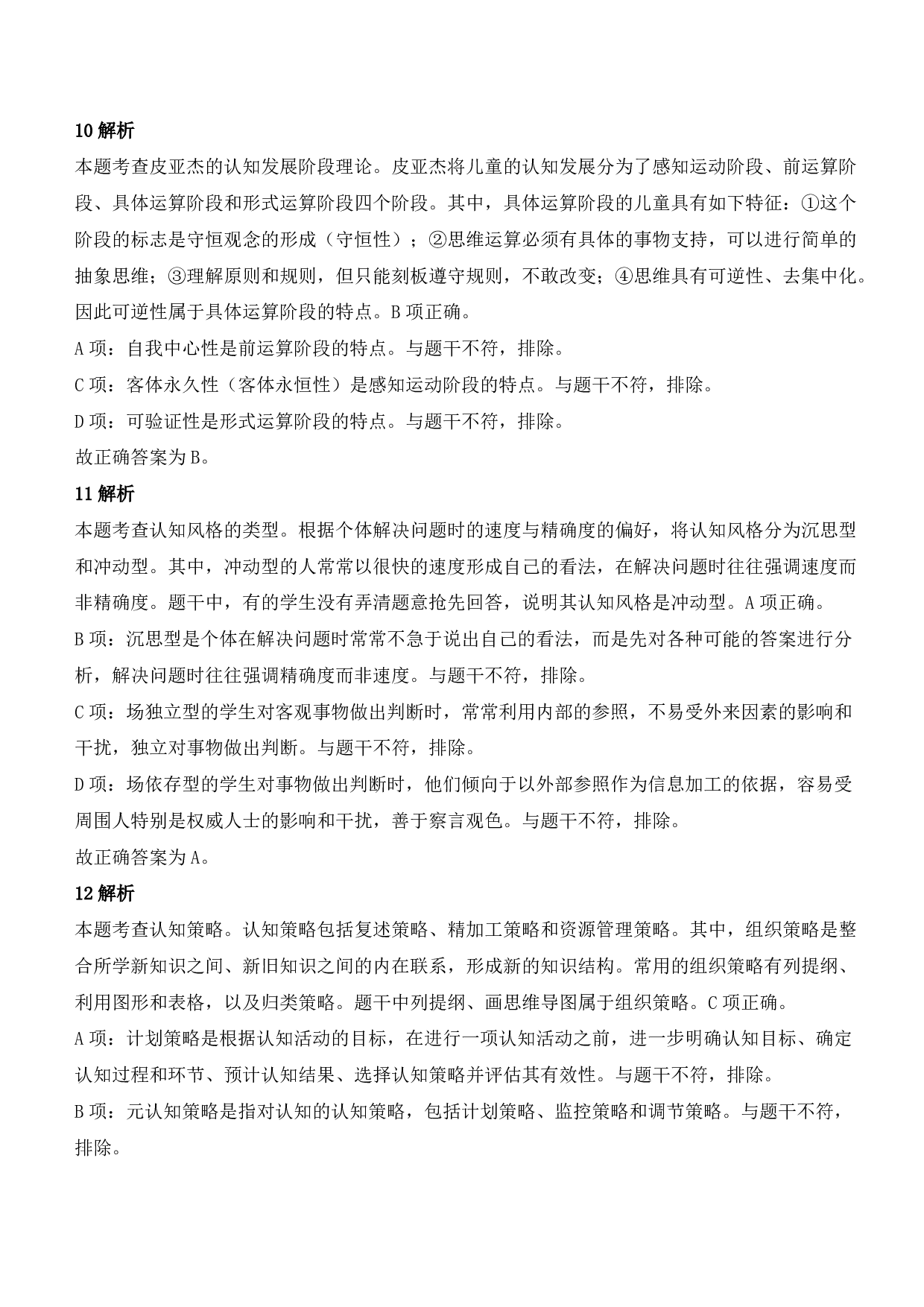 10 解析

本题考查皮亚杰的认知发展阶段理论。皮亚杰将儿童的认知发展分为了感知运动阶段、前运算阶段、具体运算阶段和形式运算阶段四个阶段。其中，具体运算阶段的儿童具有如下特征：①这个阶段的标志是守恒观念的形成（守恒性）；②思维运算必须有具体的事物支持，可以进行简单的抽象思维；③理解原则和规则，但只能刻板遵守规则，不敢改变；④思维具有可逆性、去集中化。因此可逆性属于具体运算阶段的特点。B 项正确。

A 项：自我中心性是前运算阶段的特点。与题干不符，排除。

C 项：客体永久性（客体永恒性）是感知运动阶段的特点。与题干不符，排除。

D 项：可验证性是形式运算阶段的特点。与题干不符，排除。

故正确答案为 B。

11 解析

本题考查认知风格的类型。根据个体解决问题时的速度与精确度的偏好，将认知风格分为沉思型和冲动型。其中，冲动型的人常常以很快的速度形成自己的看法，在解决问题时往往强调速度而非精确度。题干中，有的学生没有弄清题意抢先回答，说明其认知风格是冲动型。A 项正确。

B 项：沉思型是个体在解决问题时常常不急于说出自己的看法，而是先对各种可能的答案进行分析，解决问题时往往强调精确度而非速度。与题干不符，排除。

C 项：场独立型的学生对客观事物做出判断时，常常利用内部的参照，不易受外来因素的影响和干扰，独立对事物做出判断。与题干不符，排除。

D 项：场依存型的学生对事物做出判断时，他们倾向于以外部参照作为信息加工的依据，容易受周围人特别是权威人士的影响和干扰，善于察言观色。与题干不符，排除。

故正确答案为 A。

12 解析

本题考查认知策略。认知策略包括复述策略、精加工策略和资源管理策略。其中，组织策略是整合所学新知识之间、新旧知识之间的内在联系，形成新的知识结构。常用的组织策略有列提纲、利用图形和表格，以及归类策略。题干中列提纲、画思维导图属于组织策略。C 项正确。

A 项：计划策略是根据认知活动的目标，在进行一项认知活动之前，进一步明确认知目标、确定认知过程和环节、预计认知结果、选择认知策略并评估其有效性。与题干不符，排除。

B 项：元认知策略是指对认知的认知策略，包括计划策略、监控策略和调节策略。与题干不符，排除。